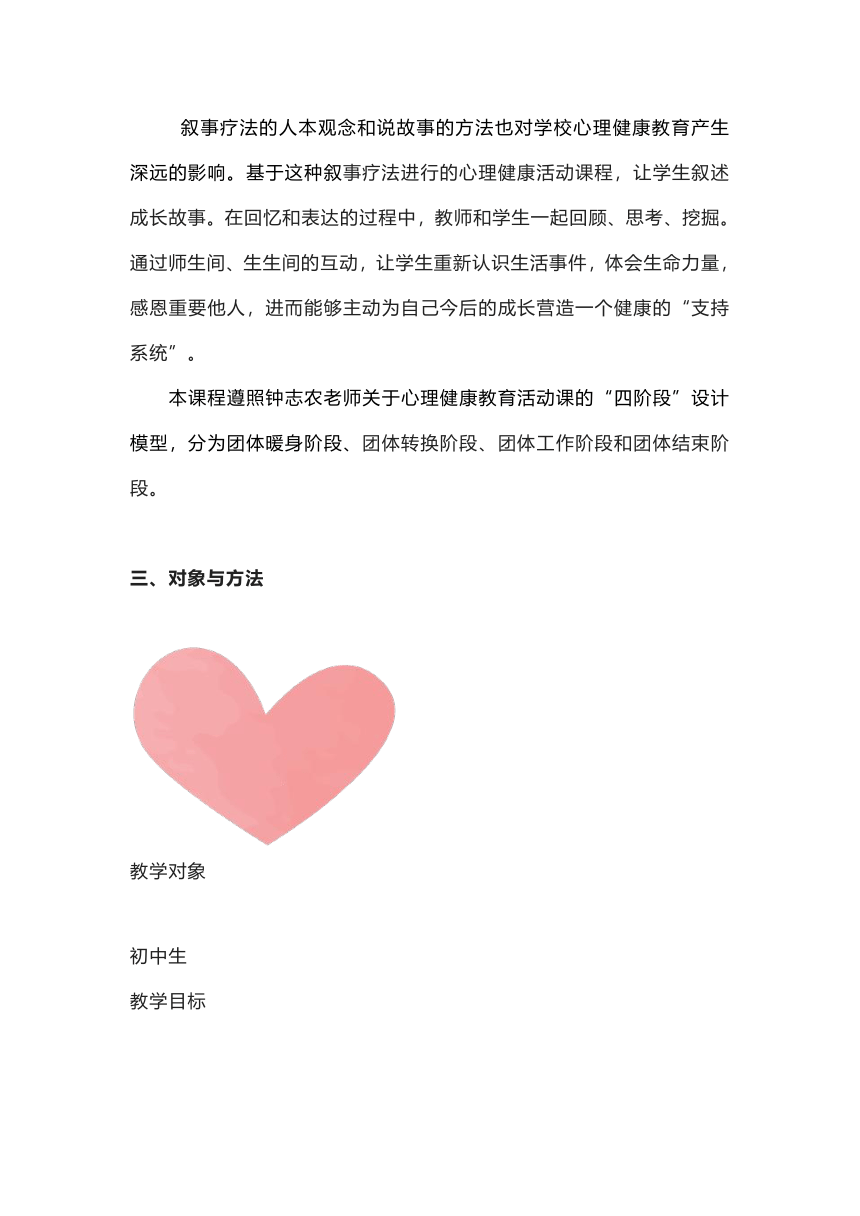 叙事疗法的人本观念和说故事的方法也对学校心理健康教育产生深远的影响。基于这种叙事疗法进行的心理健康活动课程，让学生叙述成长故事。在回忆和表达的过程中，教师和学生一起回顾、思考、挖掘。通过师生间、生生间的互动，让学生重新认识生活事件，体会生命力量，感恩重要他人，进而能够主动为自己今后的成长营造一个健康的“支持系统”。

本课程遵照钟志农老师关于心理健康教育活动课的“四阶段”设计模型，分为团体暖身阶段、团体转换阶段、团体工作阶段和团体结束阶段。

三、对象与方法

教学对象

初中生

教学目标